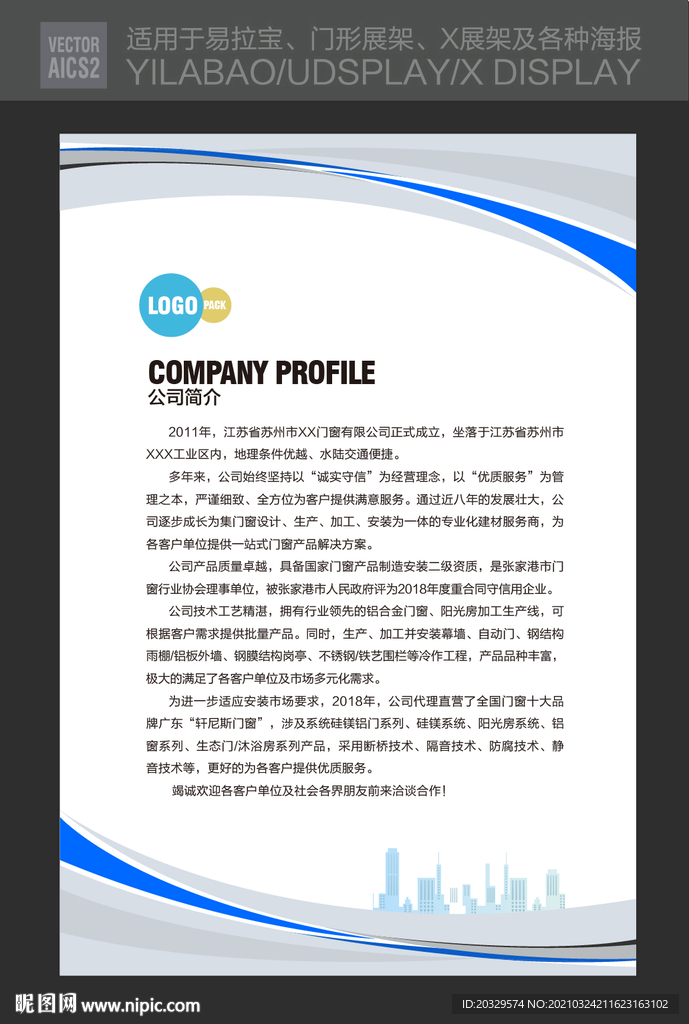 VECTOR AICS2 适用于易拉宝、门形展架、X展架及各种海报
YILABAO/UDSPLAY/X DISPLAY

LOGO PACK

COMPANY PROFILE
公司简介

2011年，江苏省苏州市XX门窗有限公司正式成立，坐落于江苏省苏州市XXX工业区内，地理条件优越、水陆交通便捷。

多年来，公司始终坚持以“诚实守信”为经营理念，以“优质服务”为管理之本，严谨细致、全方位为客户提供满意服务。通过近八年的发展壮大，公司逐步成长为集门窗设计、生产、加工、安装为一体的专业化建材服务商，为各客户单位提供一站式门窗产品解决方案。

公司产品质量卓越，具备国家门窗产品制造安装二级资质，是张家港市门窗行业协会理事单位，被张家港市人民政府评为2018年度重合同守信用企业。

公司技术工艺精湛，拥有行业领先的铝合金门窗、阳光房加工生产线，可根据客户需求提供批量产品。同时，生产、加工并安装幕墙、自动门、钢结构雨棚/铝板外墙、钢膜结构岗亭、不锈钢/铁艺围栏等冷作工程，产品品种丰富，极大的满足了各客户单位及市场多元化需求。

为进一步适应安装市场要求，2018年，公司代理直营了全国门窗十大品牌广东“轩尼斯门窗”，涉及系统硅镁铝门系列、硅镁系统、阳光房系统、铝窗系列、生态门/沐浴房系列产品，采用断桥技术、隔音技术、防腐技术、静音技术等，更好的为各客户提供优质服务。

竭诚欢迎各客户单位及社会各界朋友前来洽谈合作!

昵图网 www.nipic.com
ID:20329574 NO:20210324211623163102